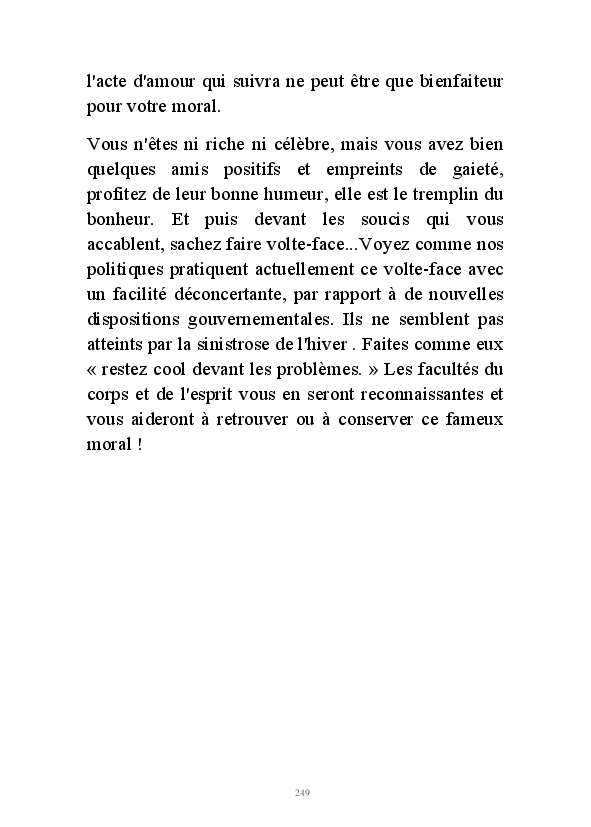 l'acte d'amour qui suivra ne peut être que bienfaiteur pour votre moral.

Vous n'êtes ni riche ni célèbre, mais vous avez bien quelques amis positifs et empreints de gaieté, profitez de leur bonne humeur, elle est le tremplin du bonheur. Et puis devant les soucis qui vous accablent, sachez faire volte-face...Voyez comme nos politiques pratiquent actuellement ce volte-face avec un facilité déconcertante, par rapport à de nouvelles dispositions gouvernementales. Ils ne semblent pas atteints par la sinistrose de l'hiver . Faites comme eux « restez cool devant les problèmes. » Les facultés du corps et de l'esprit vous en seront reconnaissantes et vous aideront à retrouver ou à conserver ce fameux moral !

249